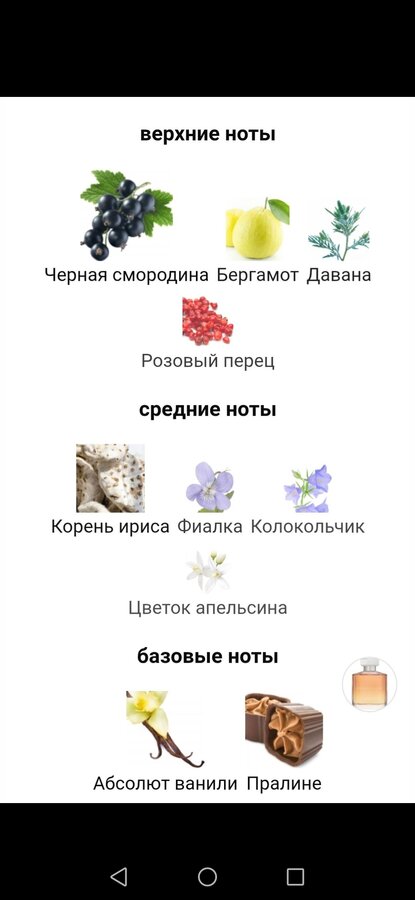 верхние ноты

Черная смородина Бергамот Давана

Розовый перец

средние ноты

Корень ириса Фиалка Колокольчик

Цветок апельсина

базовые ноты

Абсолют ванили Пралине